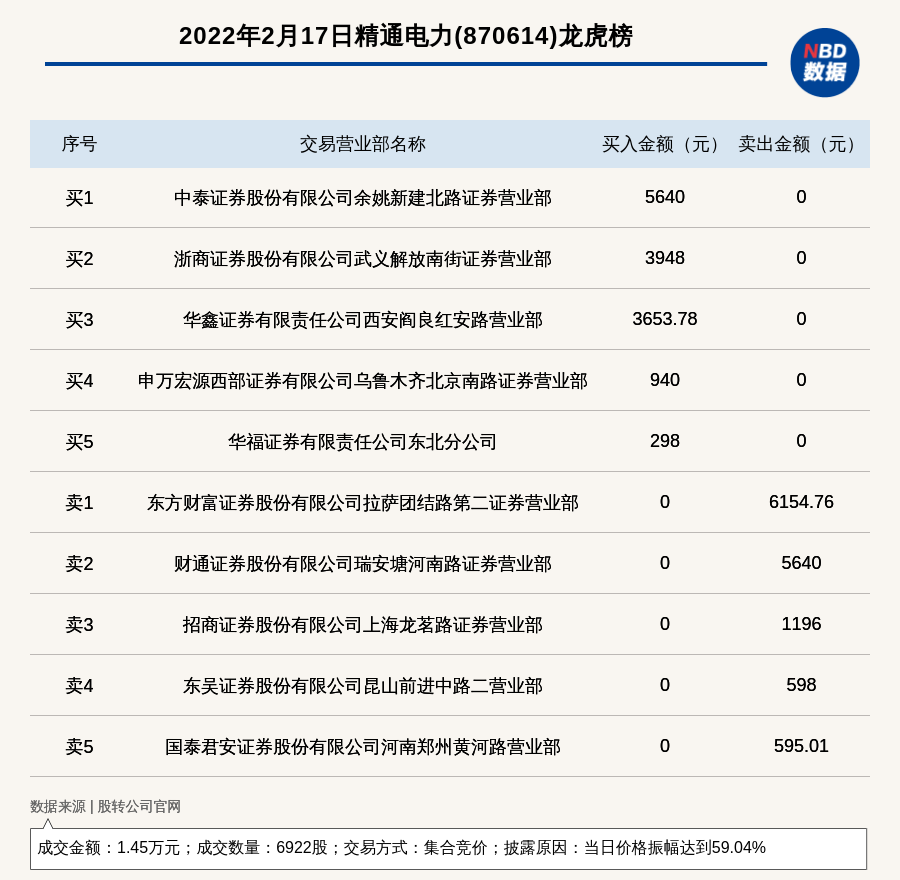 2022年2月17日精通电力(870614)龙虎榜

NBD 数据

| 序号 | 交易营业部名称 | 买入金额（元） | 卖出金额（元） |
|---|---|---|---|
| 买1 | 中泰证券股份有限公司余姚新建北路证券营业部 | 5640 | 0 |
| 买2 | 浙商证券股份有限公司武义解放南街证券营业部 | 3948 | 0 |
| 买3 | 华鑫证券有限责任公司西安阎良红安路营业部 | 3653.78 | 0 |
| 买4 | 申万宏源西部证券有限公司乌鲁木齐北京南路证券营业部 | 940 | 0 |
| 买5 | 华福证券有限责任公司东北分公司 | 298 | 0 |
| 卖1 | 东方财富证券股份有限公司拉萨团结路第二证券营业部 | 0 | 6154.76 |
| 卖2 | 财通证券股份有限公司瑞安塘河南路证券营业部 | 0 | 5640 |
| 卖3 | 招商证券股份有限公司上海龙茗路证券营业部 | 0 | 1196 |
| 卖4 | 东吴证券股份有限公司昆山前进中路二营业部 | 0 | 598 |
| 卖5 | 国泰君安证券股份有限公司河南郑州黄河路营业部 | 0 | 595.01 |

数据来源 | 股转公司官网

成交金额：1.45万元；成交数量：6922股；交易方式：集合竞价；披露原因：当日价格振幅达到59.04%